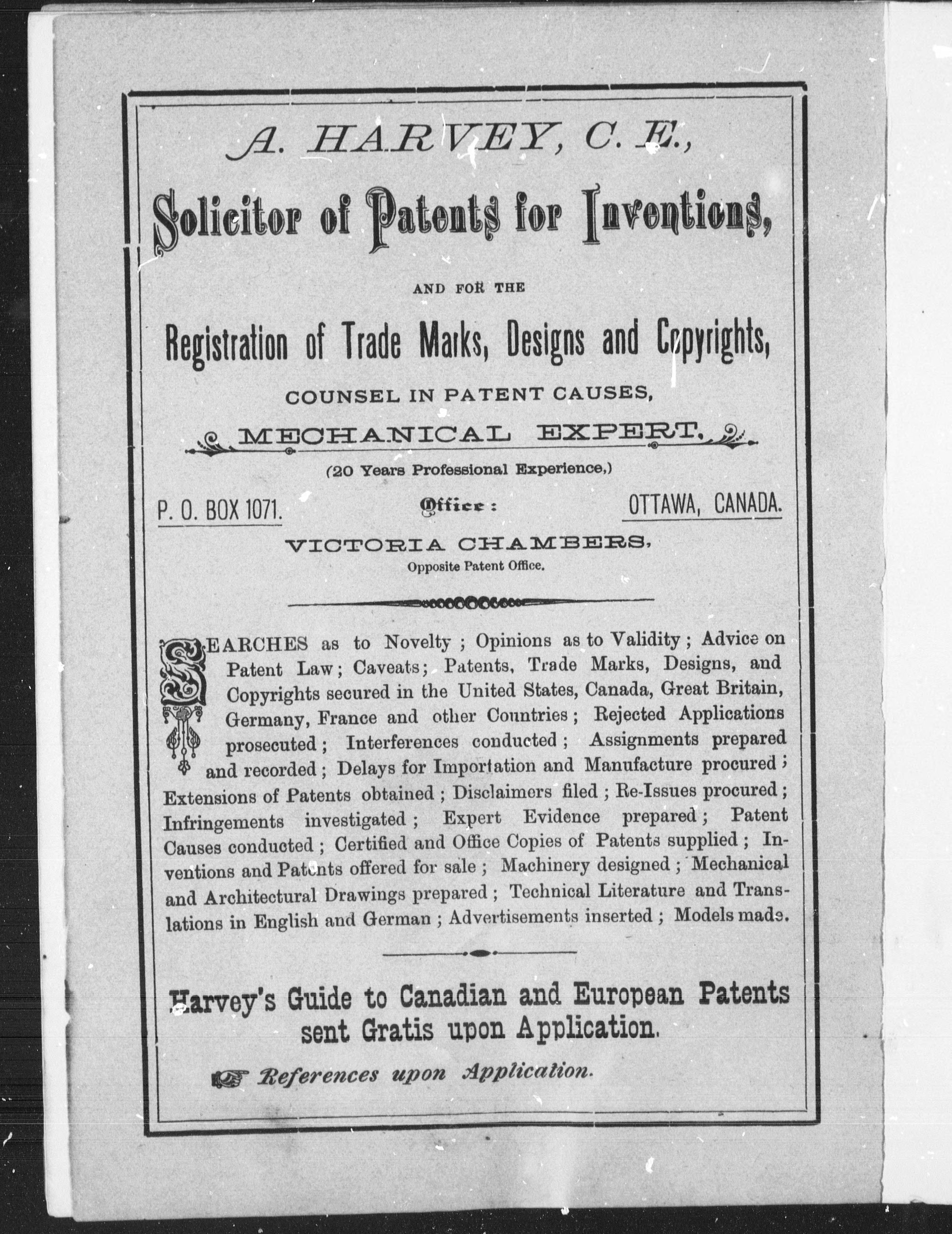 A. HARVEY, C. E.,

Solicitor of Patents for Inventions,

AND FOR THE

Registration of Trade Marks, Designs and Copyrights,

COUNSEL IN PATENT CAUSES,

MECHANICAL EXPERT,

(20 Years Professional Experience,)

P. O. BOX 1071. Office: OTTAWA, CANADA.

VICTORIA CHAMBERS,
Opposite Patent Office.

SEARCHES as to Novelty; Opinions as to Validity; Advice on Patent Law; Caveats; Patents, Trade Marks, Designs, and Copyrights secured in the United States, Canada, Great Britain, Germany, France and other Countries; Rejected Applications prosecuted; Interferences conducted; Assignments prepared and recorded; Delays for Importation and Manufacture procured; Extensions of Patents obtained; Disclaimers filed; Re-Issues procured; Infringements investigated; Expert Evidence prepared; Patent Causes conducted; Certified and Office Copies of Patents supplied; Inventions and Patents offered for sale; Machinery designed; Mechanical and Architectural Drawings prepared; Technical Literature and Translations in English and German; Advertisements inserted; Models made.

Harvey's Guide to Canadian and European Patents sent Gratis upon Application.

References upon Application.